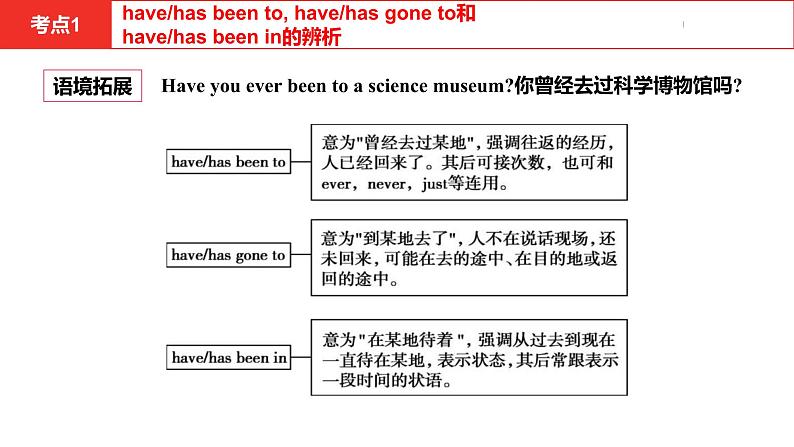 考点1

have/has been to, have/has gone to和 have/has been in的辨析

语境拓展

Have you ever been to a science museum?你曾经去过科学博物馆吗?

have/has been to

意为"曾经去过某地",强调往返的经历,人已经回来了。其后可接次数,也可和ever,never,just等连用。

have/has gone to

意为"到某地去了",人不在说话现场,还未回来,可能在去的途中、在目的地或返回的途中。

have/has been in

意为"在某地待着",强调从过去到现在一直待在某地,表示状态,其后常跟表示一段时间的状语。